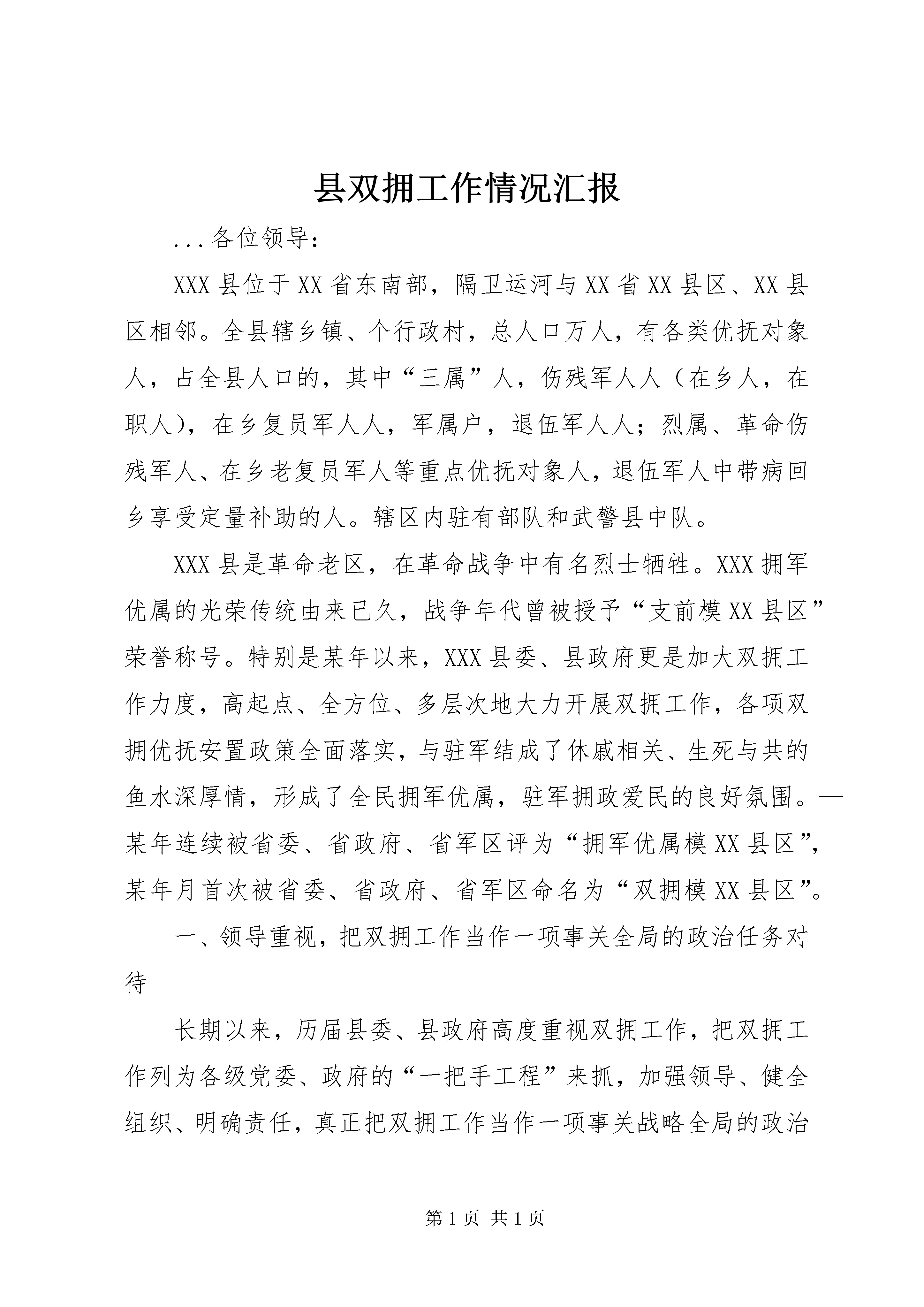 县双拥工作情况汇报

...各位领导：

XXX县位于XX省东南部，隔卫运河与XX省XX县区、XX县区相邻。全县辖乡镇、个行政村，总人口万人，有各类优抚对象人，占全县人口的，其中“三属”人，伤残军人人（在乡人，在职人），在乡复员军人人，军属户，退伍军人人；烈属、革命伤残军人、在乡老复员军人等重点优抚对象人，退伍军人中带病回乡享受定量补助的人。辖区内驻有部队和武警县中队。

XXX县是革命老区，在革命战争中有名烈士牺牲。XXX拥军优属的光荣传统由来已久，战争年代曾被授予“支前模XX县区”荣誉称号。特别是某年以来，XXX县委、县政府更是加大双拥工作力度，高起点、全方位、多层次地大力开展双拥工作，各项双拥优抚安置政策全面落实，与驻军结成了休戚相关、生死与共的鱼水深厚情，形成了全民拥军优属，驻军拥政爱民的良好氛围。—某年连续被省委、省政府、省军区评为“拥军优属模XX县区”，某年月首次被省委、省政府、省军区命名为“双拥模XX县区”。

一、领导重视，把双拥工作当作一项事关全局的政治任务对待

长期以来，历届县委、县政府高度重视双拥工作，把双拥工作列为各级党委、政府的“一把手工程”来抓，加强领导、健全组织、明确责任，真正把双拥工作当作一项事关战略全局的政治

第1页 共1页